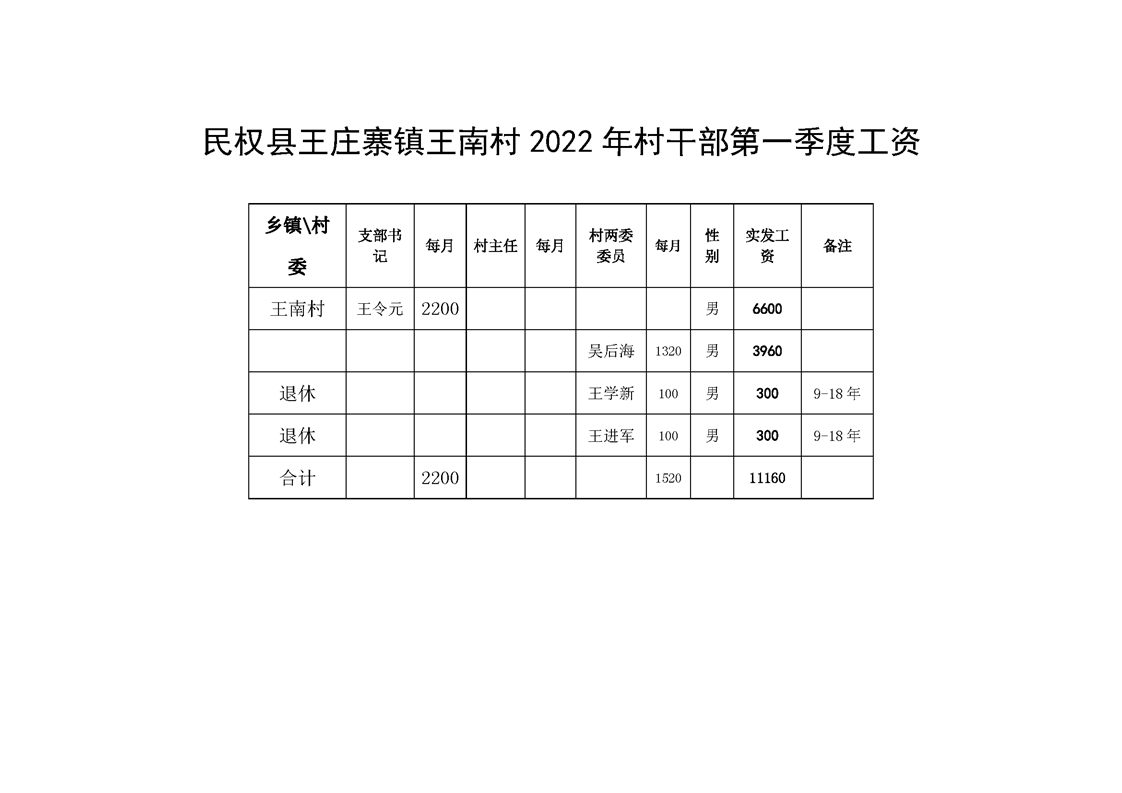 民权县王庄寨镇王南村 2022 年村干部第一季度工资

| 乡镇\村委 | 支部书记 | 每月 | 村主任 | 每月 | 村两委委员 | 每月 | 性别 | 实发工资 | 备注 |
|---|---|---|---|---|---|---|---|---|---|
| 王南村 | 王令元 | 2200 | | | | | 男 | 6600 | |
| | | | | | 吴后海 | 1320 | 男 | 3960 | |
| 退休 | | | | | 王学新 | 100 | 男 | 300 | 9-18 年 |
| 退休 | | | | | 王进军 | 100 | 男 | 300 | 9-18 年 |
| 合计 | | 2200 | | | | 1520 | | 11160 | |